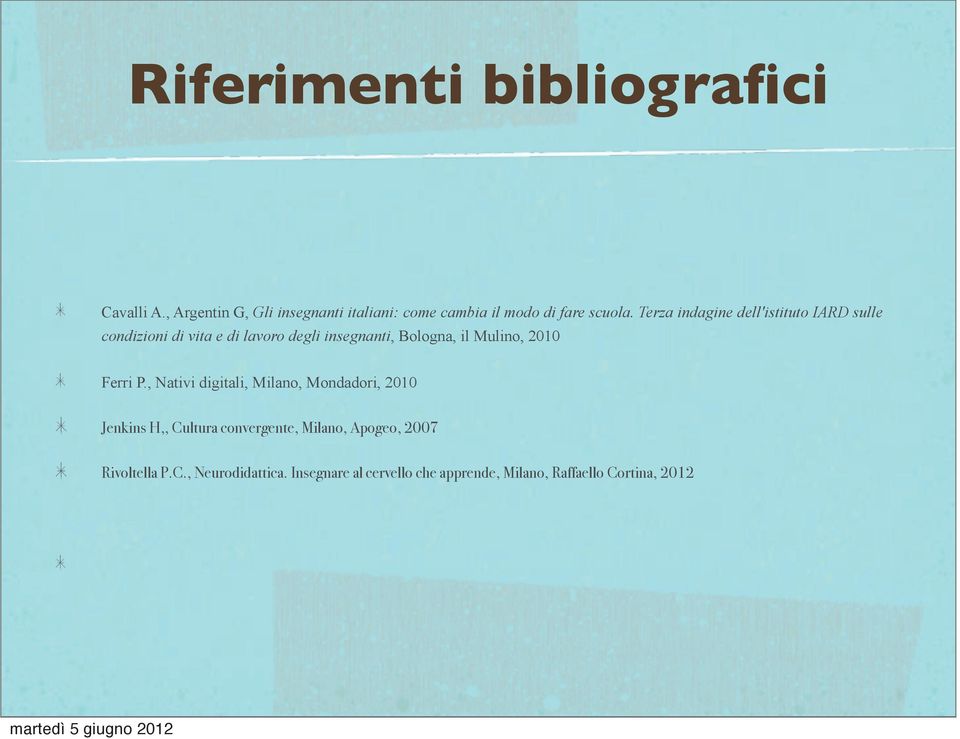 Riferimenti bibliografici

Cavalli A., Argentin G, Gli insegnanti italiani: come cambia il modo di fare scuola. Terza indagine dell'istituto IARD sulle condizioni di vita e di lavoro degli insegnanti, Bologna, il Mulino, 2010

Ferri P., Nativi digitali, Milano, Mondadori, 2010

Jenkins H,, Cultura convergente, Milano, Apogeo, 2007

Rivoltella P.C., Neurodidattica. Insegnare al cervello che apprende, Milano, Raffaello Cortina, 2012

martedì 5 giugno 2012